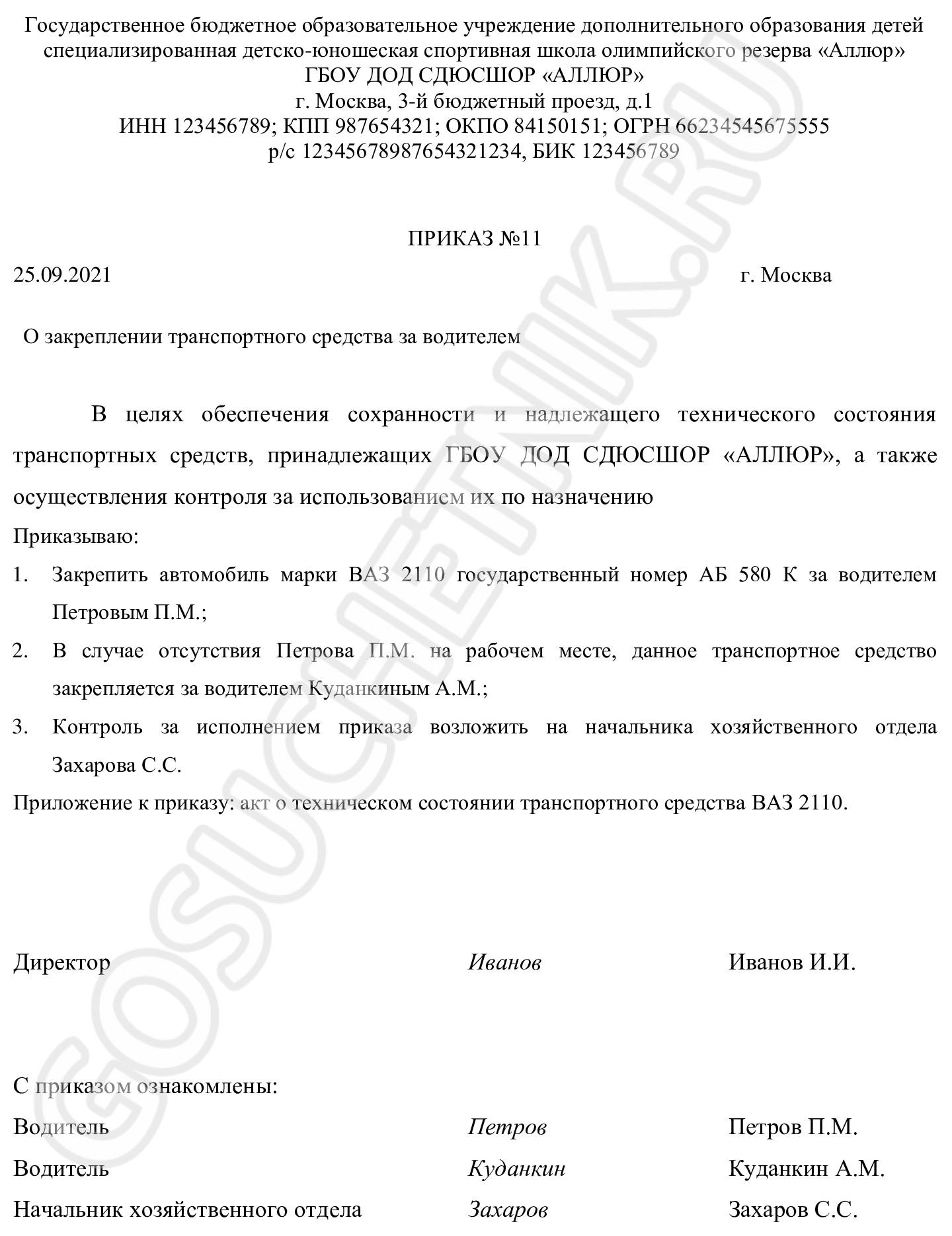 Государственное бюджетное образовательное учреждение дополнительного образования детей специализированная детско-юношеская спортивная школа олимпийского резерва «Аллюр»
ГБОУ ДОД СДЮСШОР «АЛЛЮР»
г. Москва, 3-й бюджетный проезд, д.1
ИНН 123456789; КПП 987654321; ОКПО 84150151; ОГРН 66234545675555
р/с 12345678987654321234, БИК 123456789

ПРИКАЗ №11

25.09.2021

г. Москва

О закреплении транспортного средства за водителем

В целях обеспечения сохранности и надлежащего технического состояния транспортных средств, принадлежащих ГБОУ ДОД СДЮСШОР «АЛЛЮР», а также осуществления контроля за использованием их по назначению

Приказываю:

1. Закрепить автомобиль марки ВАЗ 2110 государственный номер АБ 580 К за водителем Петровым П.М.;
2. В случае отсутствия Петрова П.М. на рабочем месте, данное транспортное средство закрепляется за водителем Куданкиным А.М.;
3. Контроль за исполнением приказа возложить на начальника хозяйственного отдела Захарова С.С.

Приложение к приказу: акт о техническом состоянии транспортного средства ВАЗ 2110.

Директор Иванов Иванов И.И.

С приказом ознакомлены:

Водитель Петров Петров П.М.

Водитель Куданкин Куданкин А.М.

Начальник хозяйственного отдела Захаров Захаров С.С.

GOSUCHETNIK.RU